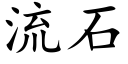 流石